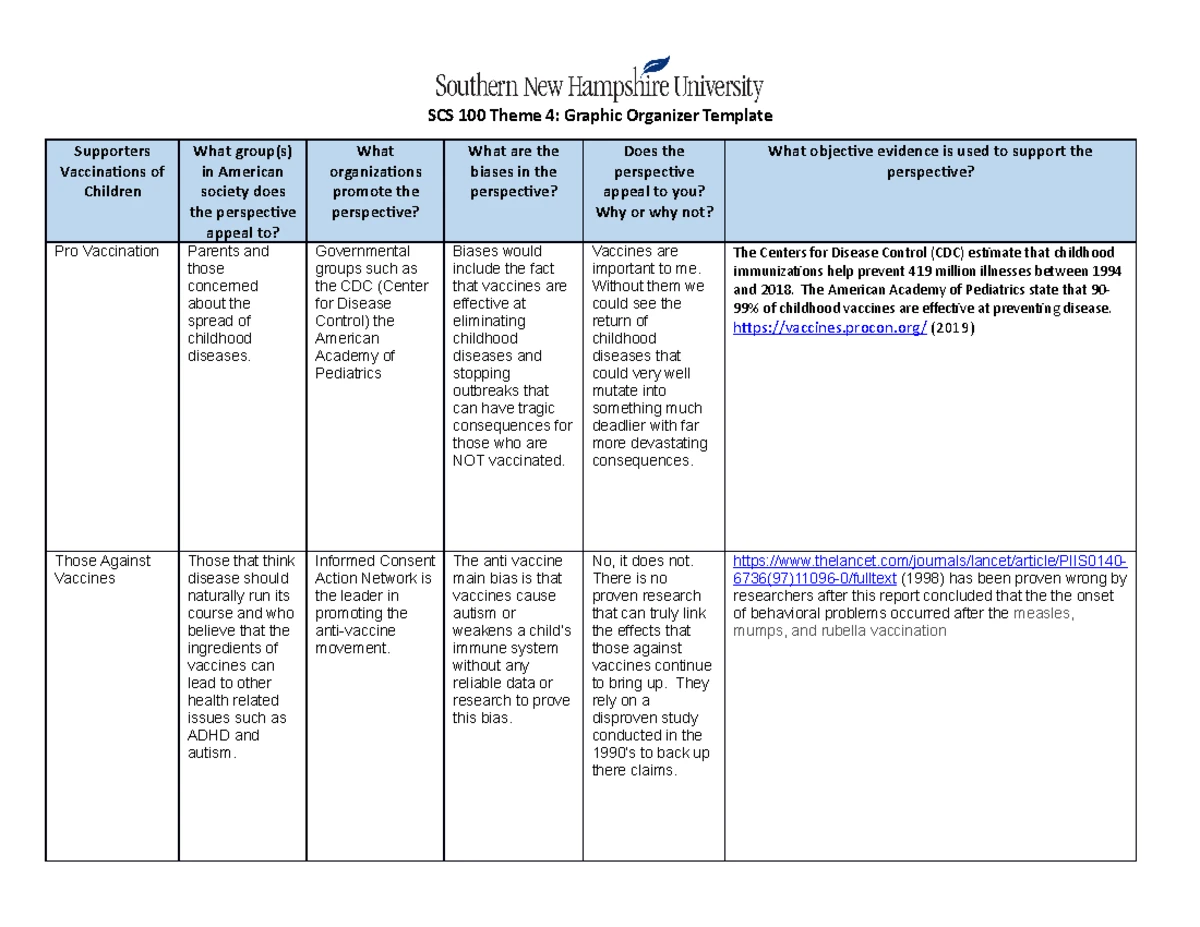 Southern New Hampshire University

SCS 100 Theme 4: Graphic Organizer Template

| Supporters Vaccinations of Children | What group(s) in American society does the perspective appeal to? | What organizations promote the perspective? | What are the biases in the perspective? | Does the perspective appeal to you? Why or why not? | What objective evidence is used to support the perspective? |
|---|---|---|---|---|---|
| Pro Vaccination | Parents and those concerned about the spread of childhood diseases. | Governmental groups such as the CDC (Center for Disease Control) the American Academy of Pediatrics | Biases would include the fact that vaccines are effective at eliminating childhood diseases and stopping outbreaks that can have tragic consequences for those who are NOT vaccinated. | Vaccines are important to me. Without them we could see the return of childhood diseases that could very well mutate into something much deadlier with far more devastating consequences. | The Centers for Disease Control (CDC) estimate that childhood immunizations help prevent 419 million illnesses between 1994 and 2018. The American Academy of Pediatrics state that 90-99% of childhood vaccines are effective at preventing disease. https://vaccines.procon.org/ (2019) |
| Those Against Vaccines | Those that think disease should naturally run its course and who believe that the ingredients of vaccines can lead to other health related issues such as ADHD and autism. | Informed Consent Action Network is the leader in promoting the anti-vaccine movement. | The anti vaccine main bias is that vaccines cause autism or weakens a child's immune system without any reliable data or research to prove this bias. | No, it does not. There is no proven research that can truly link the effects that those against vaccines continue to bring up. They rely on a disproven study conducted in the 1990's to back up there claims. | https://www.thelancet.com/journals/lancet/article/PIIS0140-6736(97)11096-0/fulltext (1998) has been proven wrong by researchers after this report concluded that the the onset of behavioral problems occurred after the measles, mumps, and rubella vaccination |